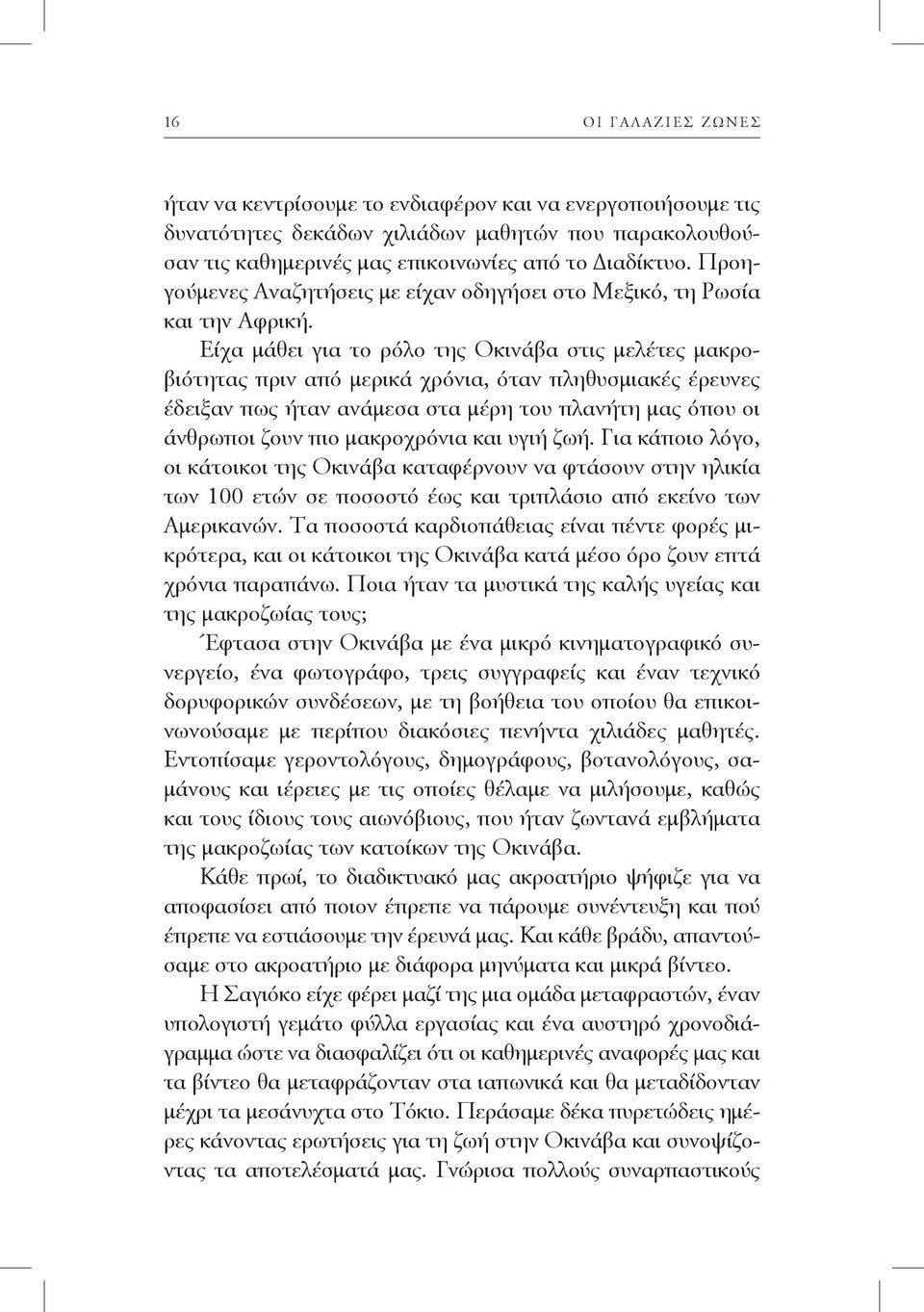 16 ΟΙ ΓΑΛΑΖΙΕΣ ΖΩΝΕΣ

ήταν να κεντρίσουμε το ενδιαφέρον και να ενεργοποιήσουμε τις δυνατότητες δεκάδων χιλιάδων μαθητών που παρακολουθούσαν τις καθημερινές μας επικοινωνίες από το Διαδίκτυο. Προηγούμενες Αναζητήσεις με είχαν οδηγήσει στο Μεξικό, τη Ρωσία και την Αφρική.

Είχα μάθει για το ρόλο της Οκινάβα στις μελέτες μακροβιότητας πριν από μερικά χρόνια, όταν πληθυσμιακές έρευνες έδειξαν πως ήταν ανάμεσα στα μέρη του πλανήτη μας όπου οι άνθρωποι ζουν πιο μακροχρόνια και υγιή ζωή. Για κάποιο λόγο, οι κάτοικοι της Οκινάβα καταφέρνουν να φτάσουν στην ηλικία των 100 ετών σε ποσοστό έως και τριπλάσιο από εκείνο των Αμερικανών. Τα ποσοστά καρδιοπάθειας είναι πέντε φορές μικρότερα, και οι κάτοικοι της Οκινάβα κατά μέσο όρο ζουν επτά χρόνια παραπάνω. Ποια ήταν τα μυστικά της καλής υγείας και της μακροζωίας τους;

Έφτασα στην Οκινάβα με ένα μικρό κινηματογραφικό συνεργείο, ένα φωτογράφο, τρεις συγγραφείς και έναν τεχνικό δορυφορικών συνδέσεων, με τη βοήθεια του οποίου θα επικοινωνούσαμε με περίπου διακόσιες πενήντα χιλιάδες μαθητές. Εντοπίσαμε γεροντολόγους, δημογράφους, βοτανολόγους, σαμάνους και ιέρειες με τις οποίες θέλαμε να μιλήσουμε, καθώς και τους ίδιους τους αιωνόβιους, που ήταν ζωντανά εμβλήματα της μακροζωίας των κατοίκων της Οκινάβα.

Κάθε πρωί, το διαδικτυακό μας ακροατήριο ψήφιζε για να αποφασίσει από ποιον έπρεπε να πάρουμε συνέντευξη και πού έπρεπε να εστιάσουμε την έρευνά μας. Και κάθε βράδυ, απαντούσαμε στο ακροατήριο με διάφορα μηνύματα και μικρά βίντεο.

Η Σαγιόκο είχε φέρει μαζί της μια ομάδα μεταφραστών, έναν υπολογιστή γεμάτο φύλλα εργασίας και ένα αυστηρό χρονοδιάγραμμα ώστε να διασφαλίζει ότι οι καθημερινές αναφορές μας και τα βίντεο θα μεταφράζονταν στα ιαπωνικά και θα μεταδίδονταν μέχρι τα μεσάνυχτα στο Τόκιο. Περάσαμε δέκα πυρετώδεις ημέρες κάνοντας ερωτήσεις για τη ζωή στην Οκινάβα και συνοψίζοντας τα αποτελέσματά μας. Γνώρισα πολλούς συναρπαστικούς